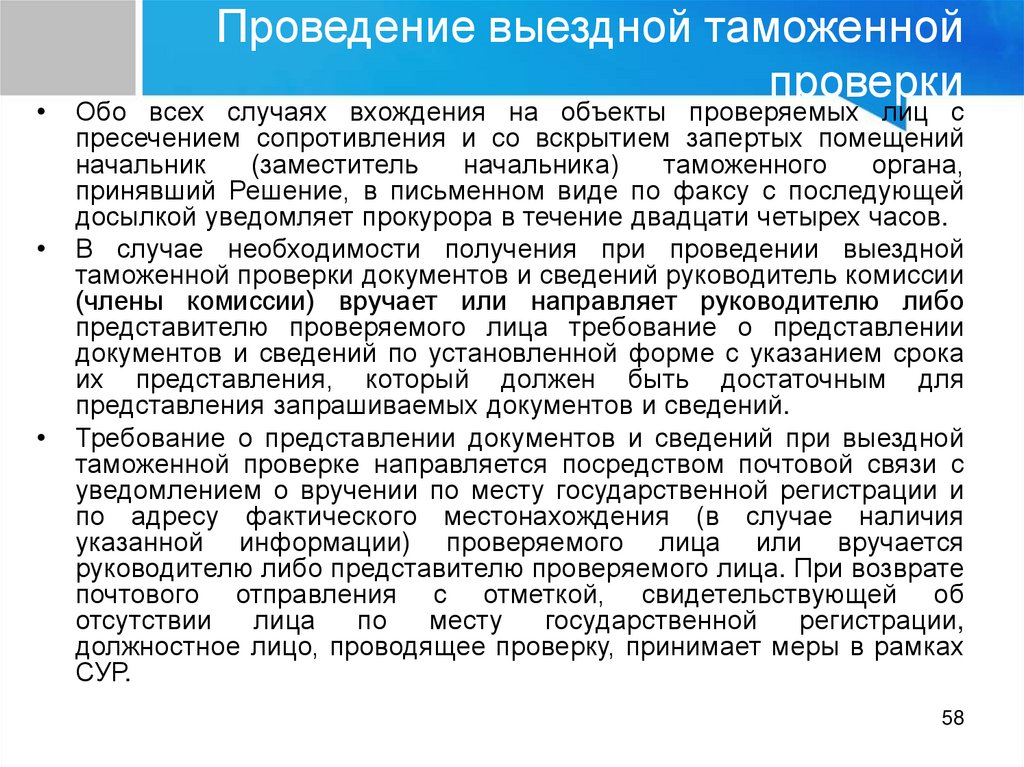 Проведение выездной таможенной проверки

• Обо всех случаях вхождения на объекты проверяемых лиц с пресечением сопротивления и со вскрытием запертых помещений начальник (заместитель начальника) таможенного органа, принявший Решение, в письменном виде по факсу с последующей досылкой уведомляет прокурора в течение двадцати четырех часов.

• В случае необходимости получения при проведении выездной таможенной проверки документов и сведений руководитель комиссии (члены комиссии) вручает или направляет руководителю либо представителю проверяемого лица требование о представлении документов и сведений по установленной форме с указанием срока их представления, который должен быть достаточным для представления запрашиваемых документов и сведений.

• Требование о представлении документов и сведений при выездной таможенной проверке направляется посредством почтовой связи с уведомлением о вручении по месту государственной регистрации и по адресу фактического местонахождения (в случае наличия указанной информации) проверяемого лица или вручается руководителю либо представителю проверяемого лица. При возврате почтового отправления с отметкой, свидетельствующей об отсутствии лица по месту государственной регистрации, должностное лицо, проводящее проверку, принимает меры в рамках СУР.

58